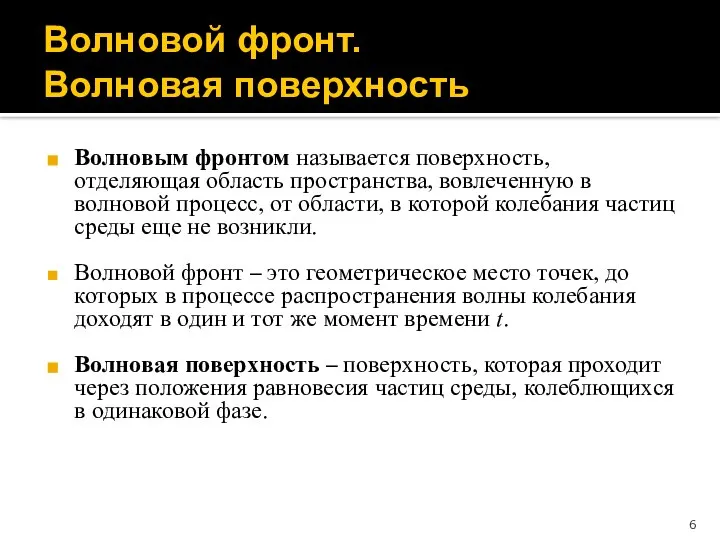 Волновой фронт.
Волновая поверхность

Волновым фронтом называется поверхность, отделяющая область пространства, вовлеченную в волновой процесс, от области, в которой колебания частиц среды еще не возникли.

Волновой фронт – это геометрическое место точек, до которых в процессе распространения волны колебания доходят в один и тот же момент времени $t$.

Волновая поверхность – поверхность, которая проходит через положения равновесия частиц среды, колеблющихся в одинаковой фазе.

6